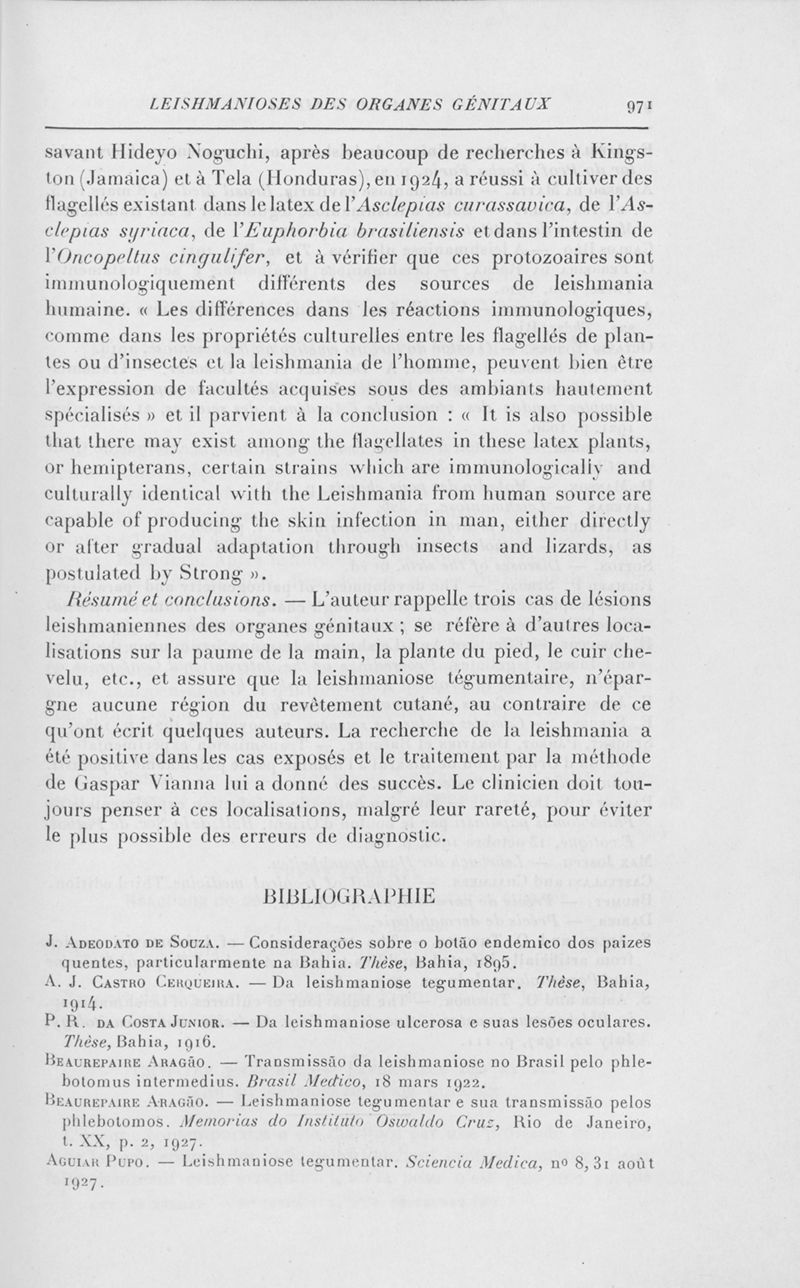 LEISHMANIOSES DES ORGANES GÉNITAUX 971

savant Hideyo Noguchi, après beaucoup de recherches à Kingston (Jamaica) et à Tela (Honduras), en 1924, a réussi à cultiver des flagellés existant dans le latex de l'Asclepias curassavica, de l'Asclepias syriaca, de l'Euphorbia brasiliensis et dans l'intestin de l'Oncopeltus cingulifer, et à vérifier que ces protozoaires sont immunologiquement différents des sources de leishmania humaine. « Les différences dans les réactions immunologiques, comme dans les propriétés culturelles entre les flagellés de plantes ou d'insectes et la leishmania de l'homme, peuvent bien être l'expression de facultés acquises sous des ambiants hautement spécialisés » et il parvient à la conclusion : « It is also possible that there may exist among the flagellates in these latex plants, or hemipterans, certain strains which are immunologically and culturally identical with the Leishmania from human source are capable of producing the skin infection in man, either directly or after gradual adaptation through insects and lizards, as postulated by Strong ».

Résumé et conclusions. — L'auteur rappelle trois cas de lésions leishmaniennes des organes génitaux ; se réfère à d'autres localisations sur la paume de la main, la plante du pied, le cuir chevelu, etc., et assure que la leishmaniose tégumentaire, n'épargne aucune région du revêtement cutané, au contraire de ce qu'ont écrit quelques auteurs. La recherche de la leishmania a été positive dans les cas exposés et le traitement par la méthode de Gaspar Vianna lui a donné des succès. Le clinicien doit toujours penser à ces localisations, malgré leur rareté, pour éviter le plus possible des erreurs de diagnostic.

BIBLIOGRAPHIE

J. Adeodato de Souza. — Considerações sobre o botão endemico dos paizes quentes, particularmente na Bahia. Thèse, Bahia, 1895.
A. J. Castro Cerqueira. — Da leishmaniose tegumentar. Thèse, Bahia, 1914.
P. R. da Costa Junior. — Da leishmaniose ulcerosa e suas lesões oculares. Thèse, Bahia, 1916.
Beaurepaire Aragão. — Transmissão da leishmaniose no Brasil pelo phlebotomus intermedius. Brasil Medico, 18 mars 1922.
Beaurepaire Aragão. — Leishmaniose tegumentar e sua transmissão pelos phlebotomos. Memorias do Instituto Oswaldo Cruz, Rio de Janeiro, t. XX, p. 2, 1927.
Aguiar Pupo. — Leishmaniose tegumentar. Sciencia Medica, nº 8, 31 août 1927.